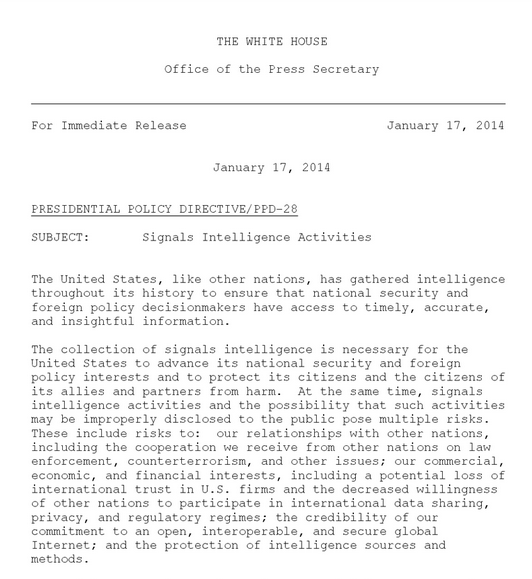 THE WHITE HOUSE

Office of the Press Secretary

For Immediate Release January 17, 2014

January 17, 2014

PRESIDENTIAL POLICY DIRECTIVE/PPD-28

SUBJECT: Signals Intelligence Activities

The United States, like other nations, has gathered intelligence throughout its history to ensure that national security and foreign policy decisionmakers have access to timely, accurate, and insightful information.

The collection of signals intelligence is necessary for the United States to advance its national security and foreign policy interests and to protect its citizens and the citizens of its allies and partners from harm. At the same time, signals intelligence activities and the possibility that such activities may be improperly disclosed to the public pose multiple risks. These include risks to: our relationships with other nations, including the cooperation we receive from other nations on law enforcement, counterterrorism, and other issues; our commercial, economic, and financial interests, including a potential loss of international trust in U.S. firms and the decreased willingness of other nations to participate in international data sharing, privacy, and regulatory regimes; the credibility of our commitment to an open, interoperable, and secure global Internet; and the protection of intelligence sources and methods.